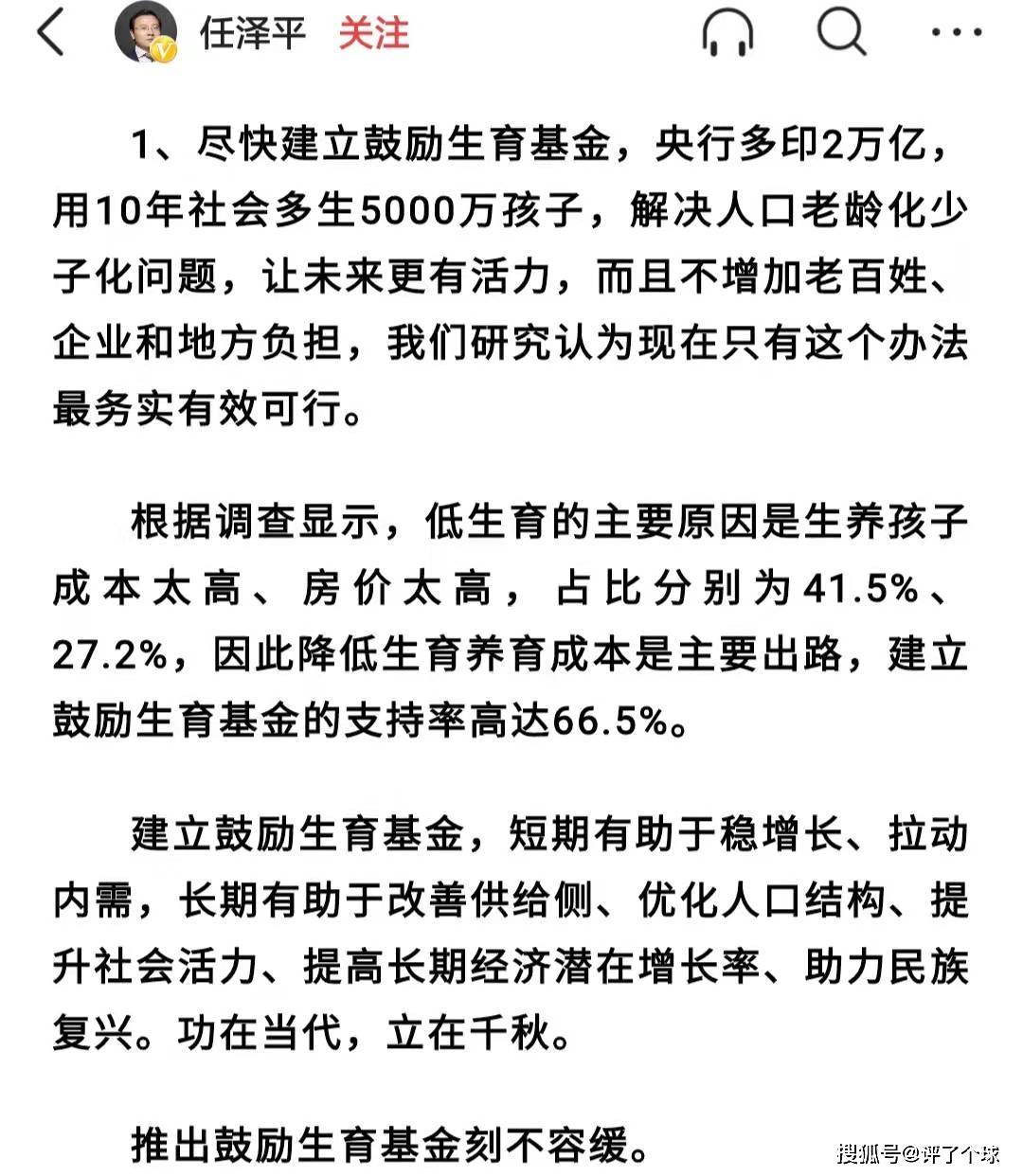 任泽平 关注

1、尽快建立鼓励生育基金，央行多印2万亿，用10年社会多生5000万孩子，解决人口老龄化少子化问题，让未来更有活力，而且不增加老百姓、企业和地方负担，我们研究认为现在只有这个办法最务实有效可行。

根据调查显示，低生育的主要原因是生养孩子成本太高、房价太高，占比分别为41.5%、27.2%，因此降低生育养育成本是主要出路，建立鼓励生育基金的支持率高达66.5%。

建立鼓励生育基金，短期有助于稳增长、拉动内需，长期有助于改善供给侧、优化人口结构、提升社会活力、提高长期经济潜在增长率、助力民族复兴。功在当代，立在千秋。

推出鼓励生育基金刻不容缓。

搜狐号@评了个球